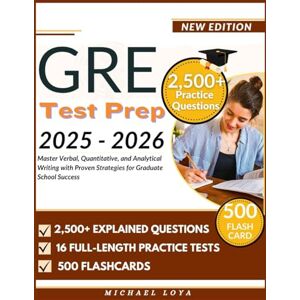 NEW EDITION

GRE

Test Prep

2025 - 2026

Master Verbal, Quantitative, and Analytical Writing with Proven Strategies for Graduate School Success

2,500+ Practice Questions

500 FLASH CARD

2,500+ EXPLAINED QUESTIONS

16 FULL-LENGTH PRACTICE TESTS

500 FLASHCARDS

MICHAEL LOYA